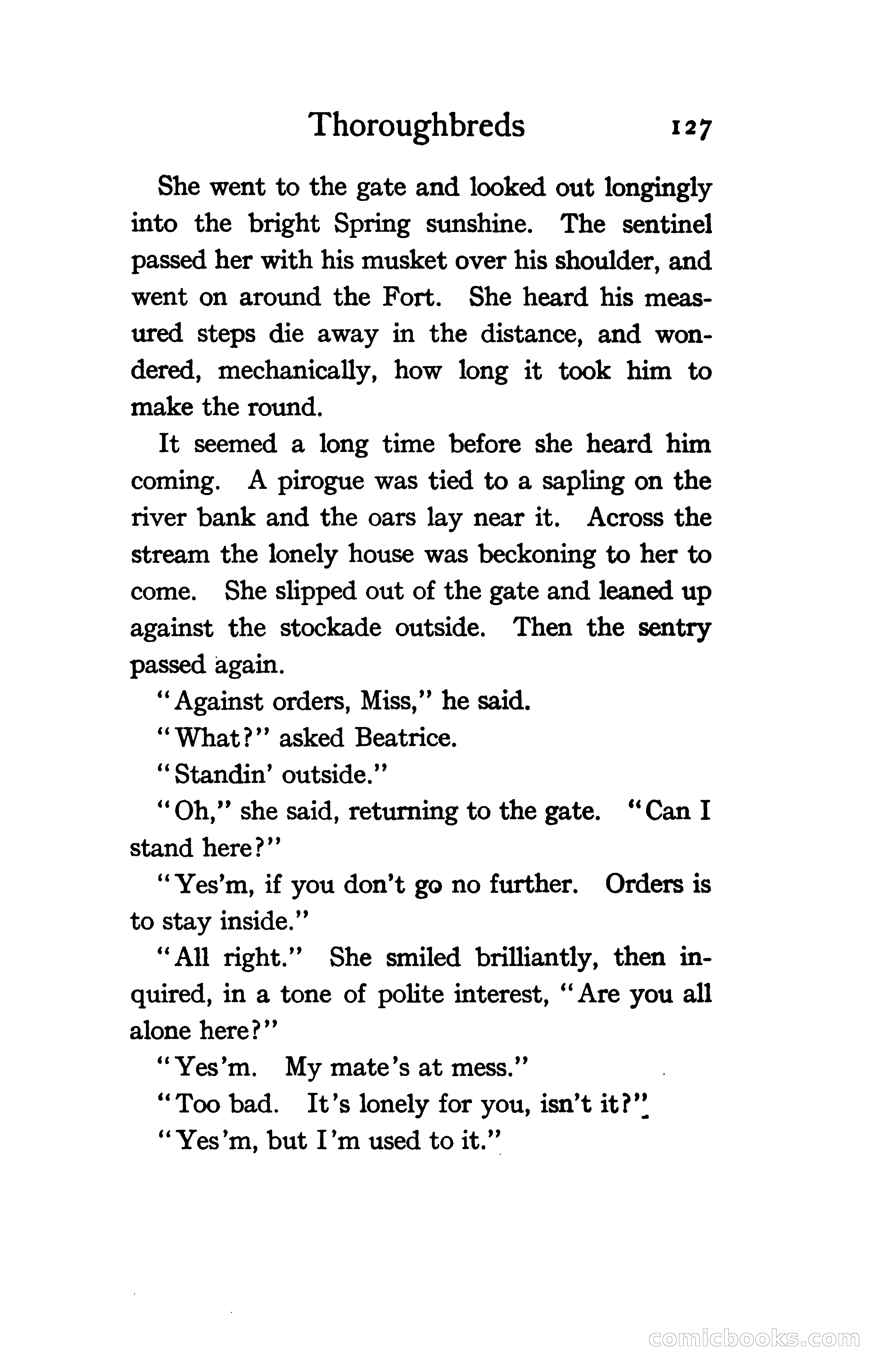 Thoroughbreds 127

She went to the gate and looked out longingly into the bright Spring sunshine. The sentinel passed her with his musket over his shoulder, and went on around the Fort. She heard his measured steps die away in the distance, and wondered, mechanically, how long it took him to make the round.

It seemed a long time before she heard him coming. A pirogue was tied to a sapling on the river bank and the oars lay near it. Across the stream the lonely house was beckoning to her to come. She slipped out of the gate and leaned up against the stockade outside. Then the sentry passed again.

"Against orders, Miss," he said.

"What?" asked Beatrice.

"Standin' outside."

"Oh," she said, returning to the gate. "Can I stand here?"

"Yes'm, if you don't go no further. Orders is to stay inside."

"All right." She smiled brilliantly, then inquired, in a tone of polite interest, "Are you all alone here?"

"Yes'm. My mate's at mess."

"Too bad. It's lonely for you, isn't it?"

"Yes'm, but I'm used to it."

comicbooks.com